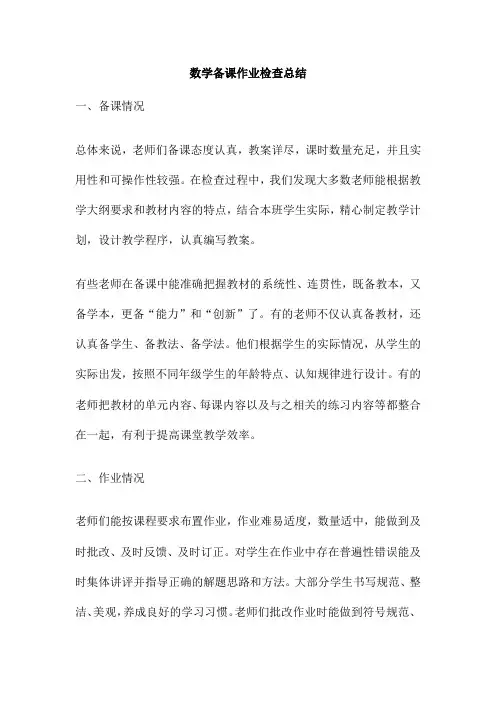 数学备课作业检查总结

一、备课情况

总体来说，老师们备课态度认真，教案详尽，课时数量充足，并且实用性和可操作性较强。在检查过程中，我们发现大多数老师能根据教学大纲要求和教材内容的特点，结合本班学生实际，精心制定教学计划，设计教学程序，认真编写教案。

有些老师在备课中能准确把握教材的系统性、连贯性，既备教本，又备学本，更备“能力”和“创新”了。有的老师不仅认真备教材，还认真备学生、备教法、备学法。他们根据学生的实际情况，从学生的实际出发，按照不同年级学生的年龄特点、认知规律进行设计。有的老师把教材的单元内容、每课内容以及与之相关的练习内容等都整合在一起，有利于提高课堂教学效率。

二、作业情况

老师们能按课程要求布置作业，作业难易适度，数量适中，能做到及时批改、及时反馈、及时订正。对学生在作业中存在普遍性错误能及时集体讲评并指导正确的解题思路和方法。大部分学生书写规范、整洁、美观，养成良好的学习习惯。老师们批改作业时能做到符号规范、